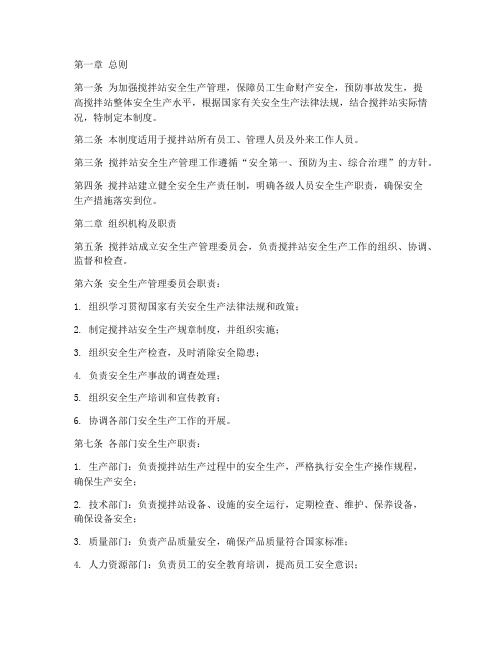 第一章 总则

第一条 为加强搅拌站安全生产管理，保障员工生命财产安全，预防事故发生，提高搅拌站整体安全生产水平，根据国家有关安全生产法律法规，结合搅拌站实际情况，特制定本制度。

第二条 本制度适用于搅拌站所有员工、管理人员及外来工作人员。

第三条 搅拌站安全生产管理工作遵循“安全第一、预防为主、综合治理”的方针。

第四条 搅拌站建立健全安全生产责任制，明确各级人员安全生产职责，确保安全生产措施落实到位。

第二章 组织机构及职责

第五条 搅拌站成立安全生产管理委员会，负责搅拌站安全生产工作的组织、协调、监督和检查。

第六条 安全生产管理委员会职责：

1. 组织学习贯彻国家有关安全生产法律法规和政策；

2. 制定搅拌站安全生产规章制度，并组织实施；

3. 组织安全生产检查，及时消除安全隐患；

4. 负责安全生产事故的调查处理；

5. 组织安全生产培训和宣传教育；

6. 协调各部门安全生产工作的开展。

第七条 各部门安全生产职责：

1. 生产部门：负责搅拌站生产过程中的安全生产，严格执行安全生产操作规程，确保生产安全；

2. 技术部门：负责搅拌站设备、设施的安全运行，定期检查、维护、保养设备，确保设备安全；

3. 质量部门：负责产品质量安全，确保产品质量符合国家标准；

4. 人力资源部门：负责员工的安全教育培训，提高员工安全意识；